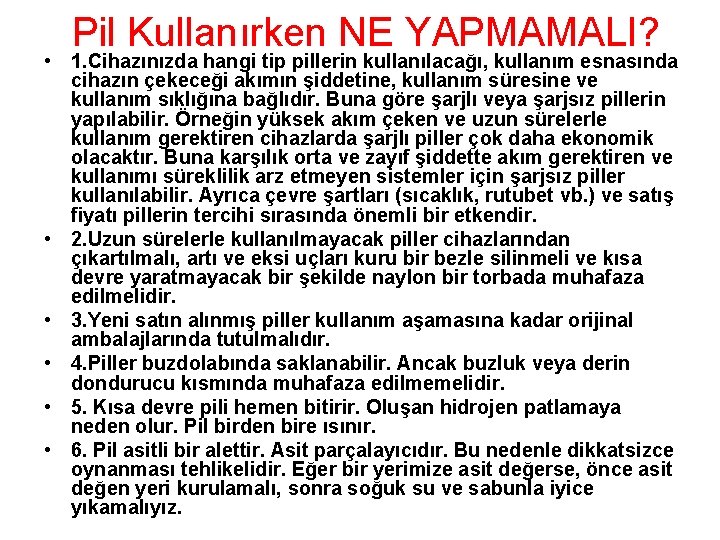 Pil Kullanırken NE YAPMAMALI?

• 1.Cihazınızda hangi tip pillerin kullanılacağı, kullanım esnasında cihazın çekeceği akımın şiddetine, kullanım süresine ve kullanım sıklığına bağlıdır. Buna göre şarjlı veya şarjsız pillerin yapılabilir. Örneğin yüksek akım çeken ve uzun sürelerle kullanım gerektiren cihazlarda şarjlı piller çok daha ekonomik olacaktır. Buna karşılık orta ve zayıf şiddette akım gerektiren ve kullanımı süreklilik arz etmeyen sistemler için şarjsız piller kullanılabilir. Ayrıca çevre şartları (sıcaklık, rutubet vb.) ve satış fiyatı pillerin tercihi sırasında önemli bir etkendir.

• 2.Uzun sürelerle kullanılmayacak piller cihazlarından çıkartılmalı, artı ve eksi uçları kuru bir bezle silinmeli ve kısa devre yaratmayacak bir şekilde naylon bir torbada muhafaza edilmelidir.

• 3.Yeni satın alınmış piller kullanım aşamasına kadar orijinal ambalajlarında tutulmalıdır.

• 4.Piller buzdolabında saklanabilir. Ancak buzluk veya derin dondurucu kısmında muhafaza edilmemelidir.

• 5. Kısa devre pili hemen bitirir. Oluşan hidrojen patlamaya neden olur. Pil birden bire ısınır.

• 6. Pil asitli bir alettir. Asit parçalayıcıdır. Bu nedenle dikkatsizce oynanması tehlikelidir. Eğer bir yerimize asit değerse, önce asit değen yeri kurulamalı, sonra soğuk su ve sabunla iyice yıkamalıyız.